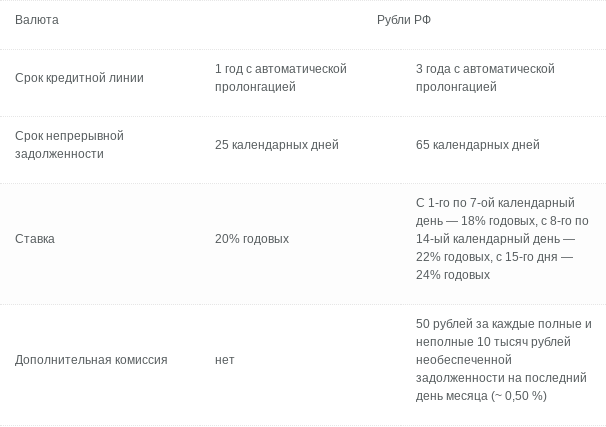 | Валюта | Рубли РФ | |
|---|---|---|
| Срок кредитной линии | 1 год с автоматической пролонгацией | 3 года с автоматической пролонгацией |
| Срок непрерывной задолженности | 25 календарных дней | 65 календарных дней |
| Ставка | 20% годовых | С 1-го по 7-ой календарный день — 18% годовых, с 8-го по 14-ый календарный день — 22% годовых, с 15-го дня — 24% годовых |
| Дополнительная комиссия | нет | 50 рублей за каждые полные и неполные 10 тысяч рублей необеспеченной задолженности на последний день месяца (~ 0,50 %) |